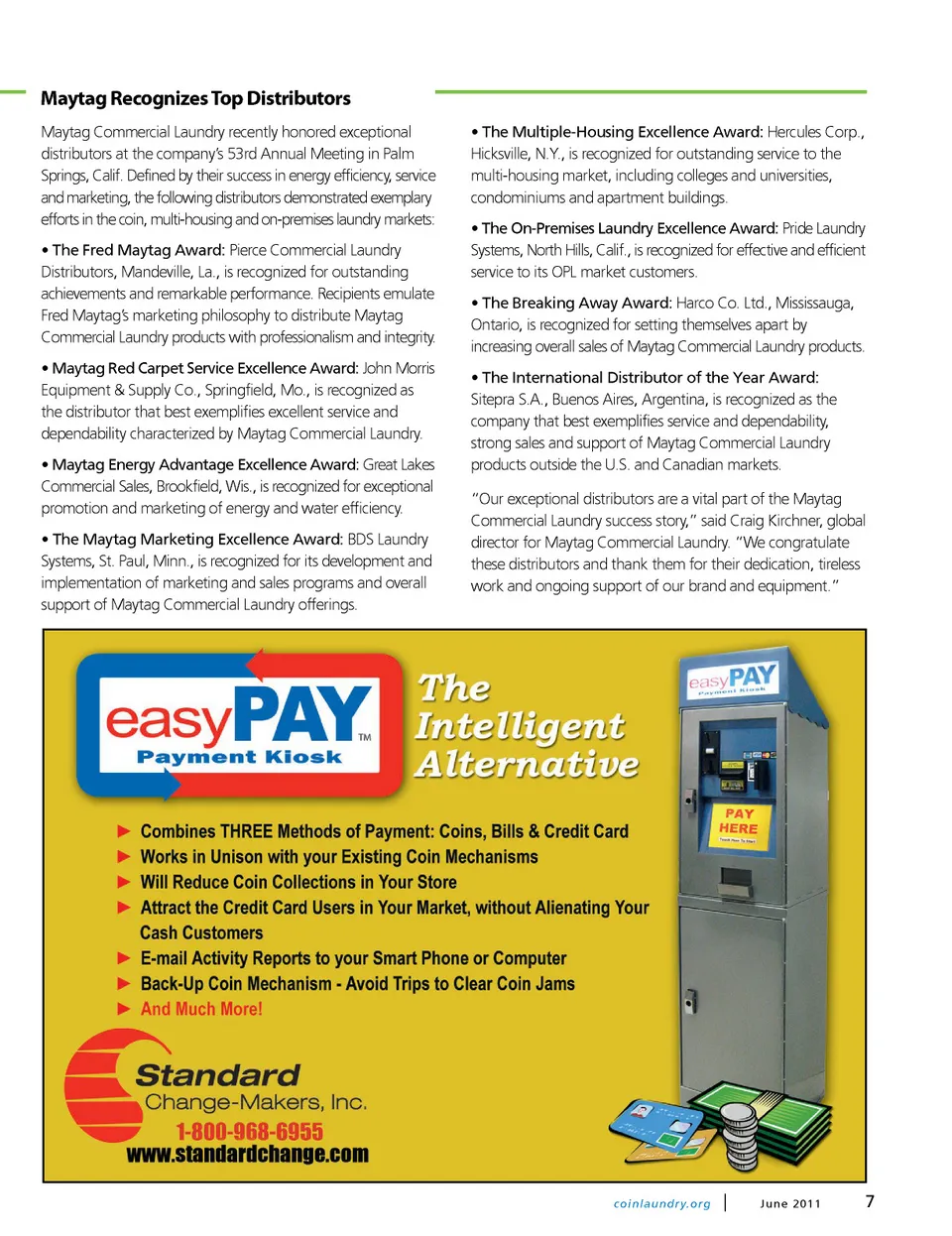 Maytag Recognizes Top Distributors

Maytag Commercial Laundry recently honored exceptional distributors at the company's 53rd Annual Meeting in Palm Springs, Calif. Defined by their success in energy efficiency, service and marketing, the following distributors demonstrated exemplary efforts in the coin, multi-housing and on-premises laundry markets:

• The Fred Maytag Award: Pierce Commercial Laundry Distributors, Mandeville, La., is recognized for outstanding achievements and remarkable performance. Recipients emulate Fred Maytag's marketing philosophy to distribute Maytag Commercial Laundry products with professionalism and integrity.

• Maytag Red Carpet Service Excellence Award: John Morris Equipment & Supply Co., Springfield, Mo., is recognized as the distributor that best exemplifies excellent service and dependability characterized by Maytag Commercial Laundry.

• Maytag Energy Advantage Excellence Award: Great Lakes Commercial Sales, Brookfield, Wis., is recognized for exceptional promotion and marketing of energy and water efficiency.

• The Maytag Marketing Excellence Award: BDS Laundry Systems, St. Paul, Minn., is recognized for its development and implementation of marketing and sales programs and overall support of Maytag Commercial Laundry offerings.

• The Multiple-Housing Excellence Award: Hercules Corp., Hicksville, N.Y., is recognized for outstanding service to the multi-housing market, including colleges and universities, condominiums and apartment buildings.

• The On-Premises Laundry Excellence Award: Pride Laundry Systems, North Hills, Calif., is recognized for effective and efficient service to its OPL market customers.

• The Breaking Away Award: Harco Co. Ltd., Mississauga, Ontario, is recognized for setting themselves apart by increasing overall sales of Maytag Commercial Laundry products.

• The International Distributor of the Year Award: Sitepra S.A., Buenos Aires, Argentina, is recognized as the company that best exemplifies service and dependability, strong sales and support of Maytag Commercial Laundry products outside the U.S. and Canadian markets.

"Our exceptional distributors are a vital part of the Maytag Commercial Laundry success story," said Craig Kirchner, global director for Maytag Commercial Laundry. "We congratulate these distributors and thank them for their dedication, tireless work and ongoing support of our brand and equipment."

easyPAY™ Payment Kiosk

The Intelligent Alternative

easyPAY Payment Kiosk

PAY HERE

► Combines THREE Methods of Payment: Coins, Bills & Credit Card
► Works in Unison with your Existing Coin Mechanisms
► Will Reduce Coin Collections in Your Store
► Attract the Credit Card Users in Your Market, without Alienating Your Cash Customers
► E-mail Activity Reports to your Smart Phone or Computer
► Back-Up Coin Mechanism - Avoid Trips to Clear Coin Jams
► And Much More!

Standard Change-Makers, Inc.
1-800-968-6955
www.standardchange.com

coinlaundry.org | June 2011 7